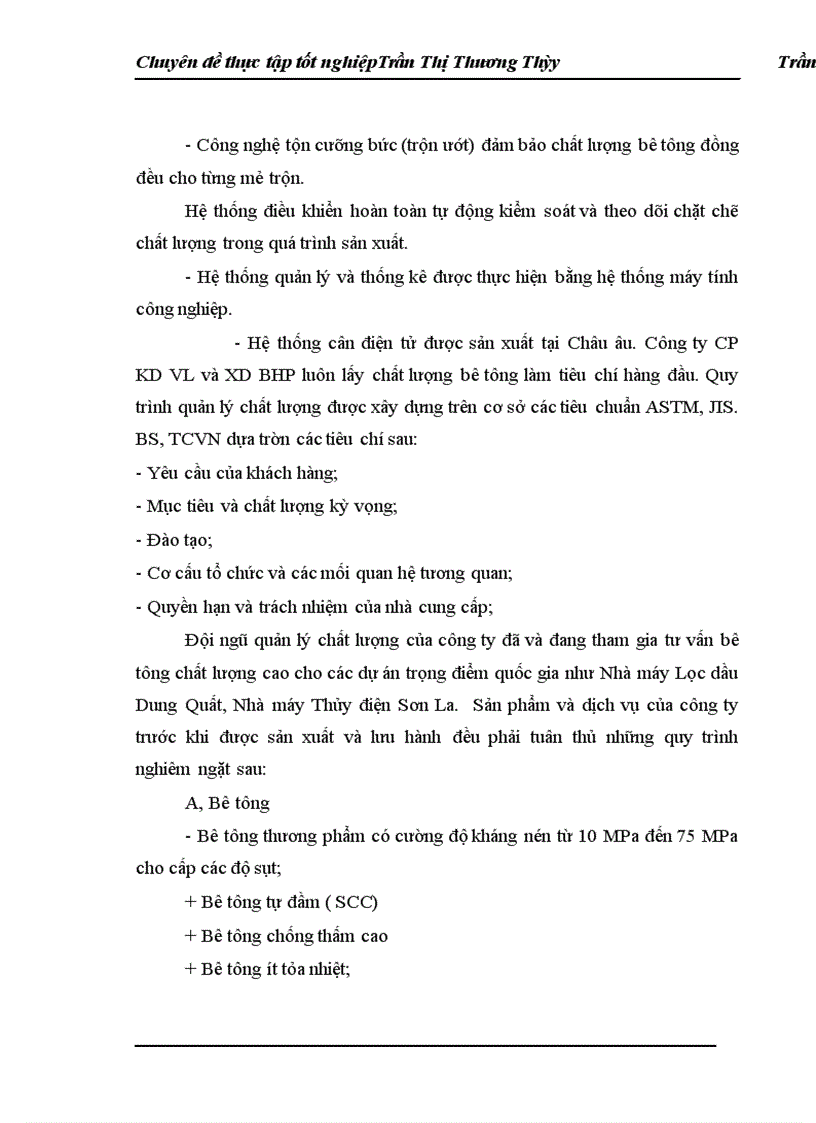 Chuyên đề thực tập tốt nghiệpTrần Thị Thương Thủy Trần

- Công nghệ tộn cưỡng bức (trộn ướt) đảm bảo chất lượng bê tông đồng đều cho từng mẻ trộn.

Hệ thống điều khiển hoàn toàn tự động kiểm soát và theo dõi chặt chẽ chất lượng trong quá trình sản xuất.

- Hệ thống quản lý và thống kê được thực hiện bằng hệ thống máy tính công nghiệp.

- Hệ thống cân điện tử được sản xuất tại Châu âu. Công ty CP KD VL và XD BHP luôn lấy chất lượng bê tông làm tiêu chí hàng đầu. Quy trình quản lý chất lượng được xây dựng trên cơ sở các tiêu chuẩn ASTM, JIS. BS, TCVN dựa tròn các tiêu chí sau:

- Yêu cầu của khách hàng;

- Mục tiêu và chất lượng kỳ vọng;

- Đào tạo;

- Cơ cấu tổ chức và các mối quan hệ tương quan;

- Quyền hạn và trách nhiệm của nhà cung cấp;

Đội ngũ quản lý chất lượng của công ty đã và đang tham gia tư vấn bê tông chất lượng cao cho các dự án trọng điểm quốc gia như Nhà máy Lọc dầu Dung Quất, Nhà máy Thủy điện Sơn La. Sản phẩm và dịch vụ của công ty trước khi được sản xuất và lưu hành đều phải tuân thủ những quy trình nghiêm ngặt sau:

A, Bê tông

- Bê tông thương phẩm có cường độ kháng nén từ 10 MPa đến 75 MPa cho cấp các độ sụt;

+ Bê tông tự đầm ( SCC)

+ Bê tông chống thấm cao

+ Bê tông ít tỏa nhiệt;